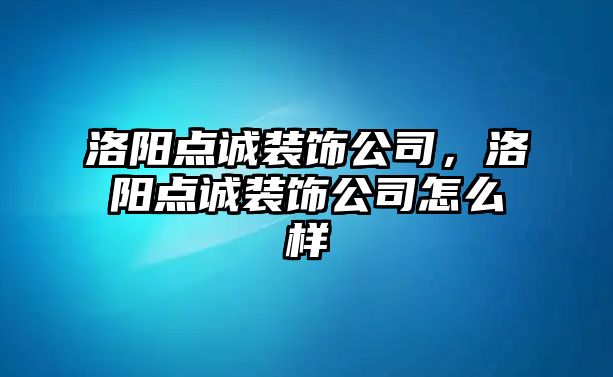 洛阳点诚装饰公司，洛阳点诚装饰公司怎么样